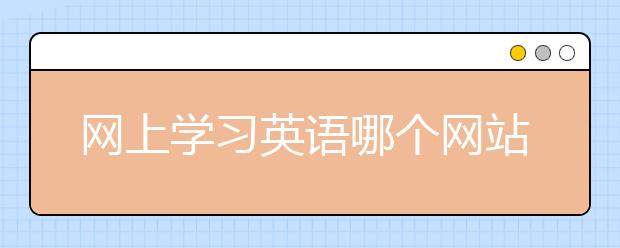 网上学习英语哪个网站